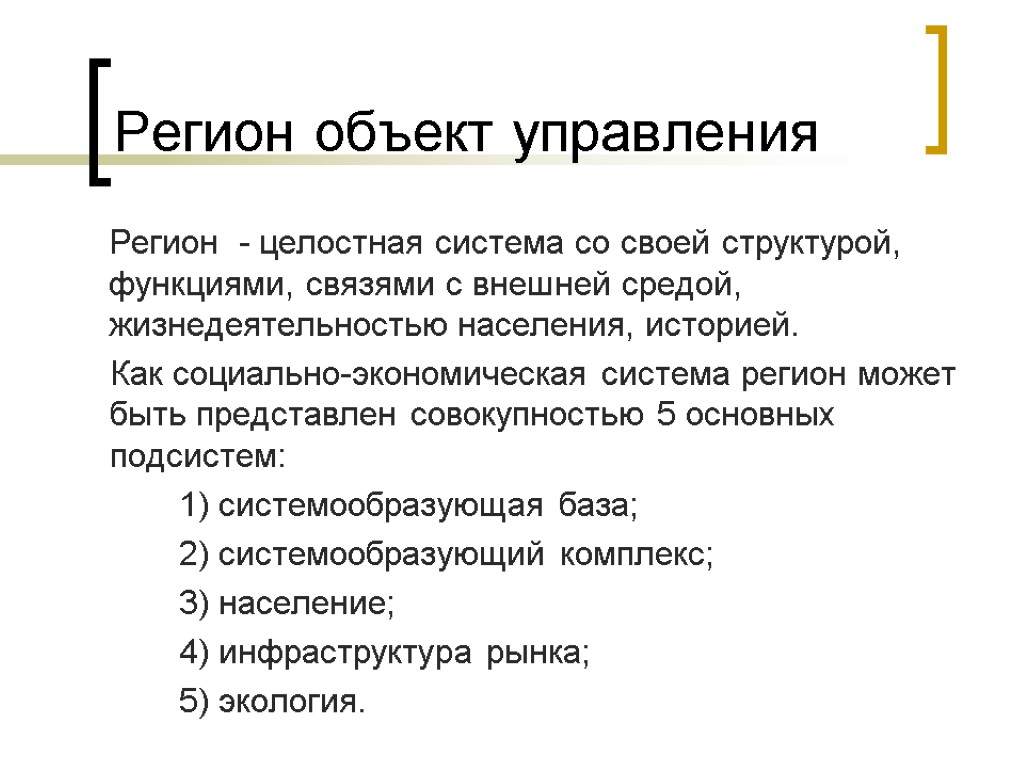 Регион объект управления

Регион - целостная система со своей структурой, функциями, связями с внешней средой, жизнедеятельностью населения, историей.

Как социально-экономическая система регион может быть представлен совокупностью 5 основных подсистем:

1) системообразующая база;

2) системообразующий комплекс;

3) население;

4) инфраструктура рынка;

5) экология.